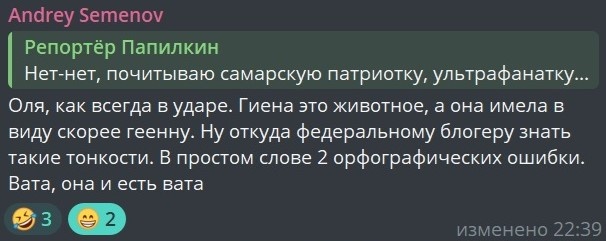 Andrey Semenov

Репортёр Папилкин
Нет-нет, почитываю самарскую патриотку, ультрафанатку...

Оля, как всегда в ударе. Гиена это животное, а она имела в виду скорее геенну. Ну откуда федеральному блогеру знать такие тонкости. В простом слове 2 орфографических ошибки. Вата, она и есть вата

🤣 3 😁 2

изменено 22:39